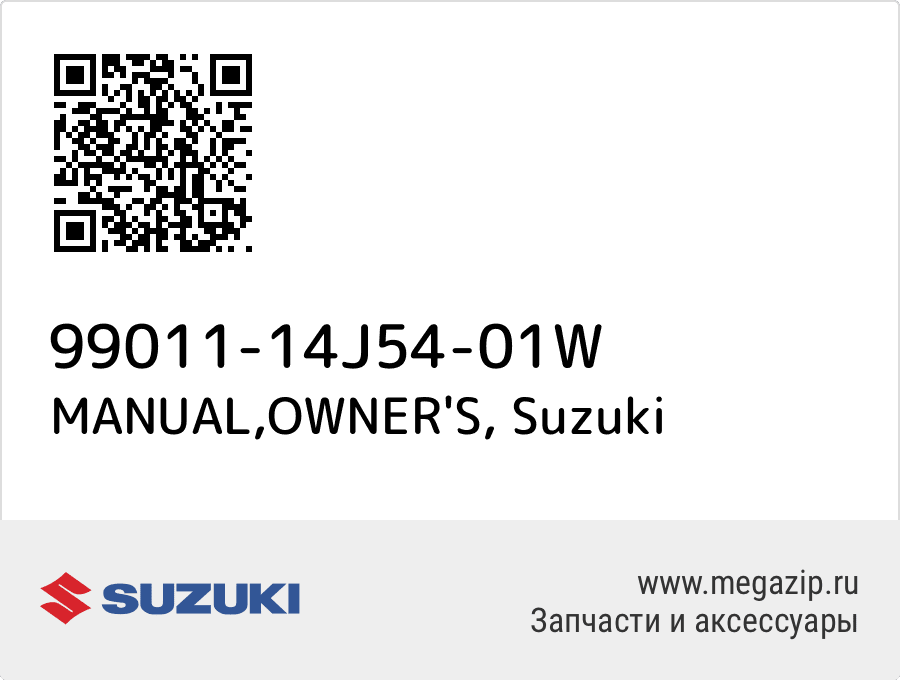 99011-14J54-01W
MANUAL,OWNER'S, Suzuki

SUZUKI

www.megazip.ru
Запчасти и аксессуары